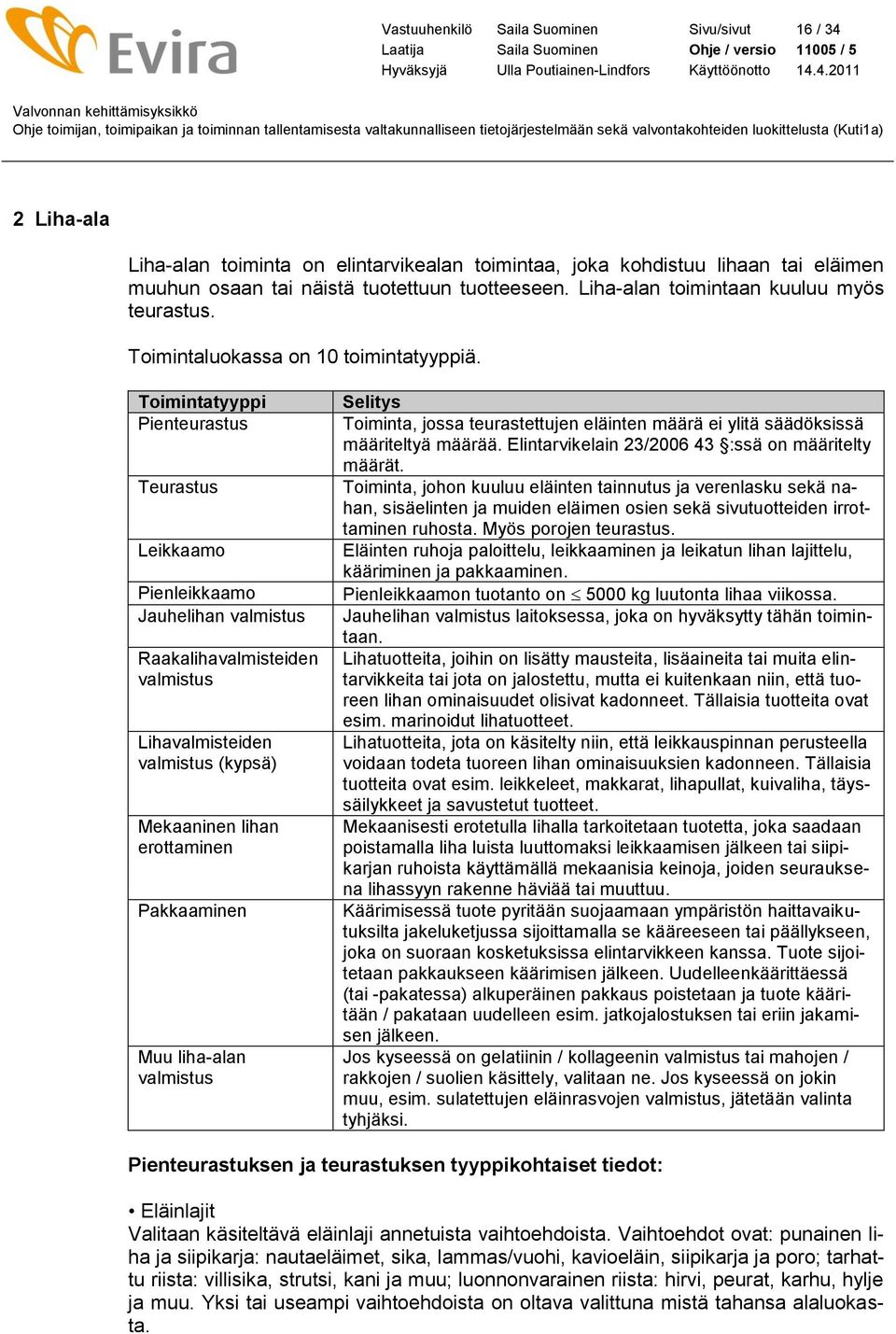 Evira

| Vastuuhenkilö | Saila Suominen | Sivu/sivut | 16 / 34 |
|---|---|---|---|
| Laatija | Saila Suominen | Ohje / versio | 11005 / 5 |
| Hyväksyjä | Ulla Poutiainen-Lindfors | Käyttöönotto | 14.4.2011 |

Valvonnan kehittämisyksikkö
Ohje toimijan, toimipaikan ja toiminnan tallentamisesta valtakunnalliseen tietojärjestelmään sekä valvontakohteiden luokittelusta (Kuti1a)

2 Liha-ala

Liha-alan toiminta on elintarvikealan toimintaa, joka kohdistuu lihaan tai eläimen muuhun osaan tai näistä tuotettuun tuotteeseen. Liha-alan toimintaan kuuluu myös teurastus.

Toimintaluokassa on 10 toimintatyyppiä.

| Toimintatyyppi | Selitys |
|---|---|
| Pienteurastus | Toiminta, jossa teurastettujen eläinten määrä ei ylitä säädöksissä määriteltyä määrää. Elintarvikelain 23/2006 43 §:ssä on määritelty määrät. |
| Teurastus | Toiminta, johon kuuluu eläinten tainnutus ja verenlasku sekä nahan, sisäelinten ja muiden eläimen osien sekä sivutuotteiden irrottaminen ruhosta. Myös porojen teurastus. |
| Leikkaamo | Eläinten ruhoja paloittelu, leikkaaminen ja leikatun lihan lajittelu, kääriminen ja pakkaaminen. |
| Pienleikkaamo | Pienleikkaamon tuotanto on $\leq$ 5000 kg luutonta lihaa viikossa. |
| Jauhelihan valmistus | Jauhelihan valmistus laitoksessa, joka on hyväksytty tähän toimintaan. |
| Raakalihavalmisteiden valmistus | Lihatuotteita, joihin on lisätty mausteita, lisäaineita tai muita elintarvikkeita tai jota on jalostettu, mutta ei kuitenkaan niin, että tuoreen lihan ominaisuudet olisivat kadonneet. Tällaisia tuotteita ovat esim. marinoidut lihatuotteet. |
| Lihavalmisteiden valmistus (kypsä) | Lihatuotteita, jota on käsitelty niin, että leikkauspinnan perusteella voidaan todeta tuoreen lihan ominaisuuksien kadonneen. Tällaisia tuotteita ovat esim. leikkeleet, makkarat, lihapullat, kuivaliha, täyssäilykkeet ja savustetut tuotteet. |
| Mekaaninen lihan erottaminen | Mekaanisesti erotetulla lihalla tarkoitetaan tuotetta, joka saadaan poistamalla liha luista luuttomaksi leikkaamisen jälkeen tai siipikarjan ruhoista käyttämällä mekaanisia keinoja, joiden seurauksena lihassyyn rakenne häviää tai muuttuu. |
| Pakkaaminen | Käärimisessä tuote pyritään suojaamaan ympäristön haittavaikutuksilta jakeluketjussa sijoittamalla se kääreeseen tai päällykseen, joka on suoraan kosketuksissa elintarvikkeen kanssa. Tuote sijoitetaan pakkaukseen käärimisen jälkeen. Uudelleenkäärittäessä (tai -pakatessa) alkuperäinen pakkaus poistetaan ja tuote kääritään / pakataan uudelleen esim. jatkojalostuksen tai eriin jakamisen jälkeen. |
| Muu liha-alan valmistus | Jos kyseessä on gelatiinin / kollageenin valmistus tai mahojen / rakkojen / suolien käsittely, valitaan ne. Jos kyseessä on jokin muu, esim. sulatettujen eläinrasvojen valmistus, jätetään valinta tyhjäksi. |

Pienteurastuksen ja teurastuksen tyyppikohtaiset tiedot:

• Eläinlajit
Valitaan käsiteltävä eläinlaji annetuista vaihtoehdoista. Vaihtoehdot ovat: punainen liha ja siipikarja: nautaeläimet, sika, lammas/vuohi, kavioeläin, siipikarja ja poro; tarhattu riista: villisika, strutsi, kani ja muu; luonnonvarainen riista: hirvi, peurat, karhu, hylje ja muu. Yksi tai useampi vaihtoehdoista on oltava valittuna mistä tahansa alaluokasta.